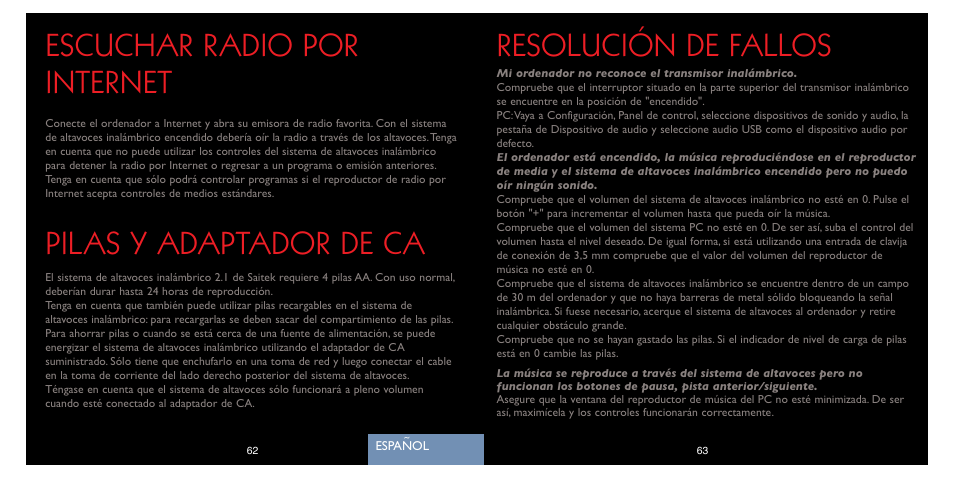 ESCUCHAR RADIO POR INTERNET

Conecte el ordenador a Internet y abra su emisora de radio favorita. Con el sistema de altavoces inalámbrico encendido debería oír la radio a través de los altavoces. Tenga en cuenta que no puede utilizar los controles del sistema de altavoces inalámbrico para detener la radio por Internet o regresar a un programa o emisión anteriores. Tenga en cuenta que sólo podrá controlar programas si el reproductor de radio por Internet acepta controles de medios estándares.

PILAS Y ADAPTADOR DE CA

El sistema de altavoces inalámbrico 2.1 de Saitek requiere 4 pilas AA. Con uso normal, deberían durar hasta 24 horas de reproducción.
Tenga en cuenta que también puede utilizar pilas recargables en el sistema de altavoces inalámbrico: para recargarlas se deben sacar del compartimiento de las pilas. Para ahorrar pilas o cuando se está cerca de una fuente de alimentación, se puede energizar el sistema de altavoces inalámbrico utilizando el adaptador de CA suministrado. Sólo tiene que enchufarlo en una toma de red y luego conectar el cable en la toma de corriente del lado derecho posterior del sistema de altavoces.
Téngase en cuenta que el sistema de altavoces sólo funcionará a pleno volumen cuando esté conectado al adaptador de CA.

62

ESPAÑOL

RESOLUCIÓN DE FALLOS

Mi ordenador no reconoce el transmisor inalámbrico.
Compruebe que el interruptor situado en la parte superior del transmisor inalámbrico se encuentre en la posición de "encendido".
PC: Vaya a Configuración, Panel de control, seleccione dispositivos de sonido y audio, la pestaña de Dispositivo de audio y seleccione audio USB como el dispositivo audio por defecto.
El ordenador está encendido, la música reproduciéndose en el reproductor de media y el sistema de altavoces inalámbrico encendido pero no puedo oír ningún sonido.
Compruebe que el volumen del sistema de altavoces inalámbrico no esté en 0. Pulse el botón "+" para incrementar el volumen hasta que pueda oír la música.
Compruebe que el volumen del sistema PC no esté en 0. De ser así, suba el control del volumen hasta el nivel deseado. De igual forma, si está utilizando una entrada de clavija de conexión de 3,5 mm compruebe que el valor del volumen del reproductor de música no esté en 0.
Compruebe que el sistema de altavoces inalámbrico se encuentre dentro de un campo de 30 m del ordenador y que no haya barreras de metal sólido bloqueando la señal inalámbrica. Si fuese necesario, acerque el sistema de altavoces al ordenador y retire cualquier obstáculo grande.
Compruebe que no se hayan gastado las pilas. Si el indicador de nivel de carga de pilas está en 0 cambie las pilas.

La música se reproduce a través del sistema de altavoces pero no funcionan los botones de pausa, pista anterior/siguiente.
Asegure que la ventana del reproductor de música del PC no esté minimizada. De ser así, maximícela y los controles funcionarán correctamente.

63